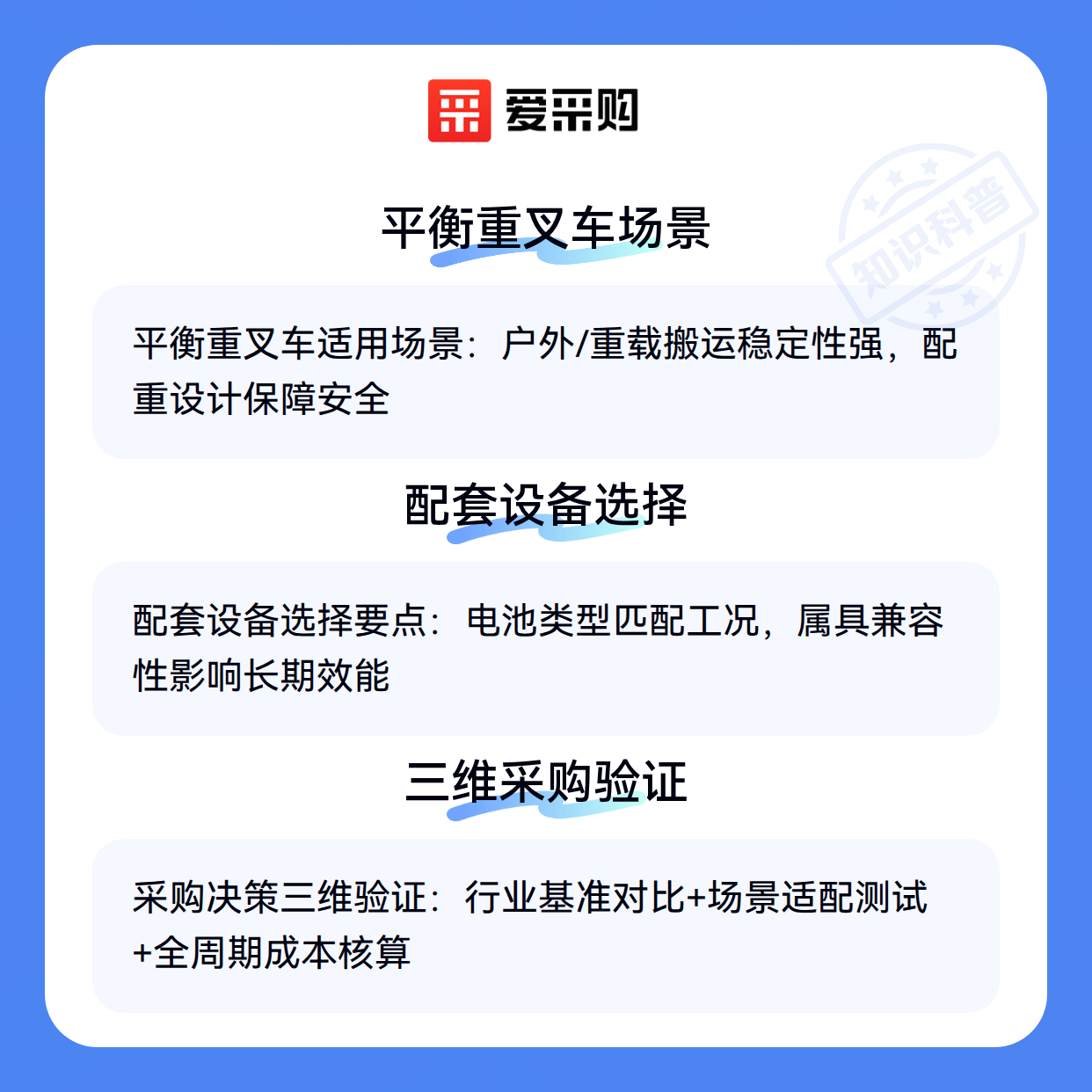 爱采购

平衡重叉车场景

平衡重叉车适用场景：户外/重载搬运稳定性强，配重设计保障安全

配套设备选择

配套设备选择要点：电池类型匹配工况，属具兼容性影响长期效能

三维采购验证

采购决策三维验证：行业基准对比+场景适配测试+全周期成本核算

知识科普